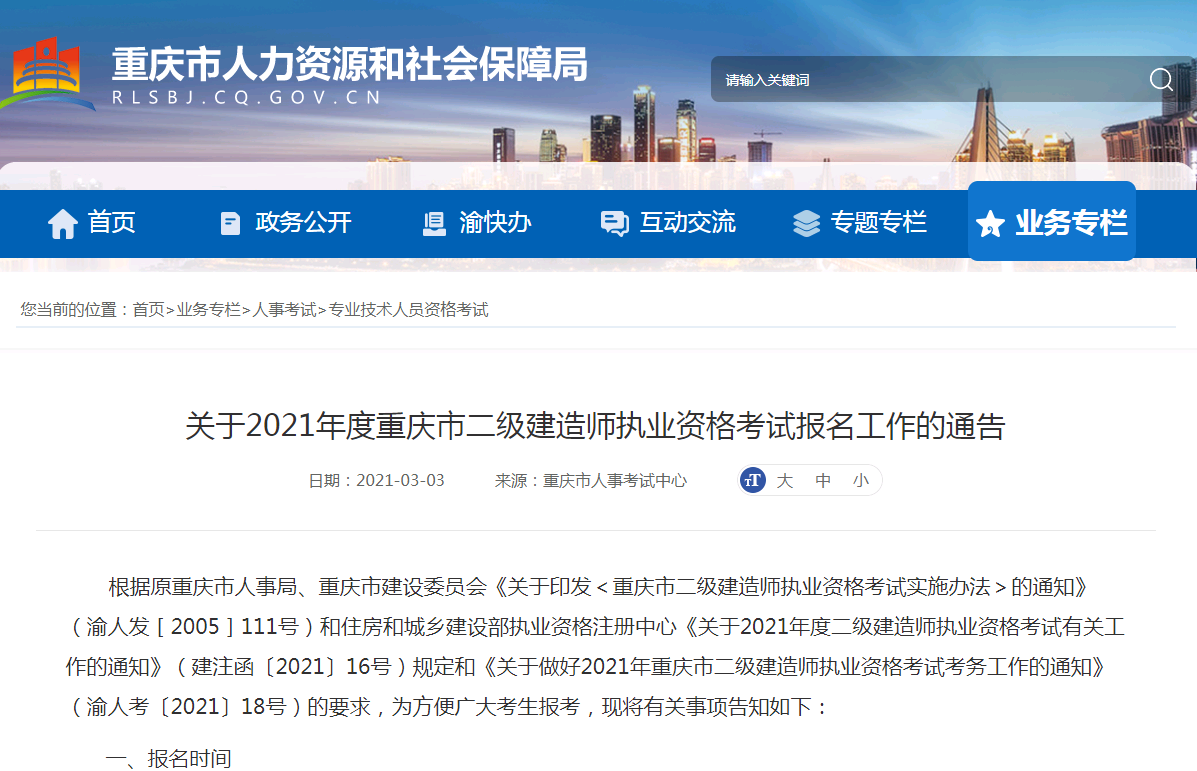 重庆市人力资源和社会保障局
RLSBJ.CQ.GOV.CN

请输入关键词

首页　政务公开　渝快办　互动交流　专题专栏　业务专栏

您当前的位置：首页>业务专栏>人事考试>专业技术人员资格考试

关于2021年度重庆市二级建造师执业资格考试报名工作的通告

日期：2021-03-03　来源：重庆市人事考试中心　大　中　小

根据原重庆市人事局、重庆市建设委员会《关于印发＜重庆市二级建造师执业资格考试实施办法＞的通知》（渝人发［2005］111号）和住房和城乡建设部执业资格注册中心《关于2021年度二级建造师执业资格考试有关工作的通知》（建注函〔2021〕16号）规定和《关于做好2021年重庆市二级建造师执业资格考试考务工作的通知》（渝人考〔2021〕18号）的要求，为方便广大考生报考，现将有关事项告知如下：

一、报名时间